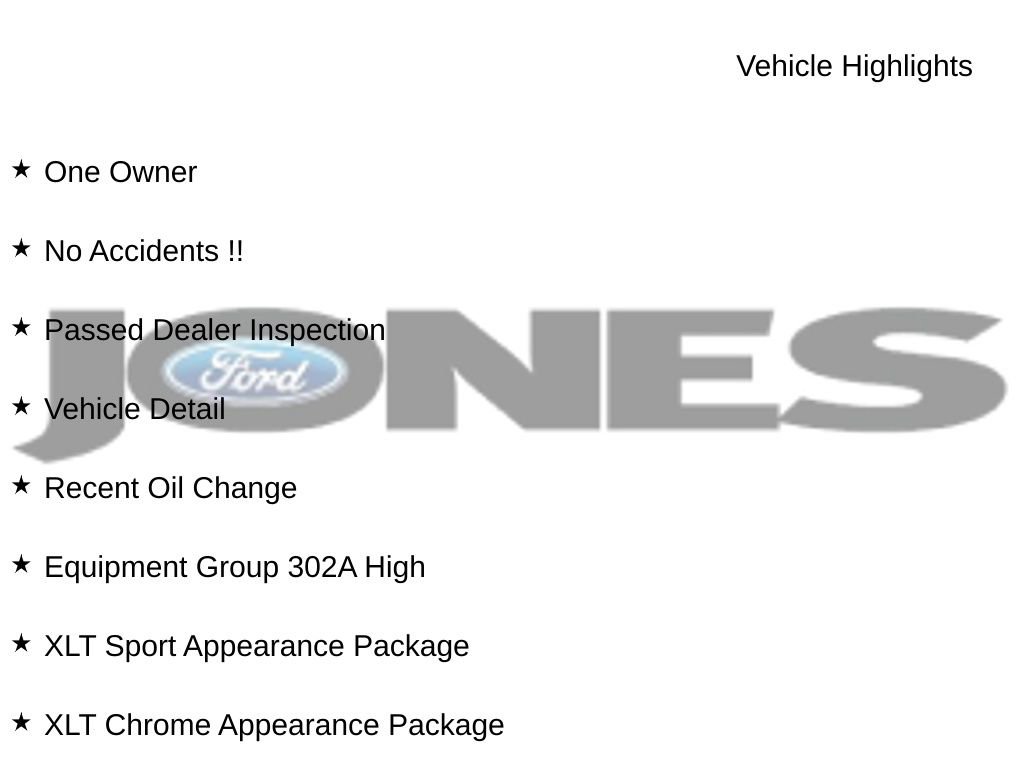 Vehicle Highlights

★ One Owner

★ No Accidents !!

★ Passed Dealer Inspection

★ Vehicle Detail

★ Recent Oil Change

★ Equipment Group 302A High

★ XLT Sport Appearance Package

★ XLT Chrome Appearance Package

JONES

Ford